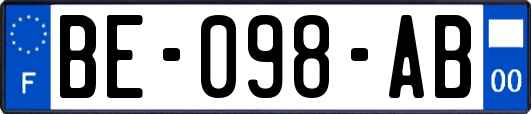 F

BE-098-AB

00